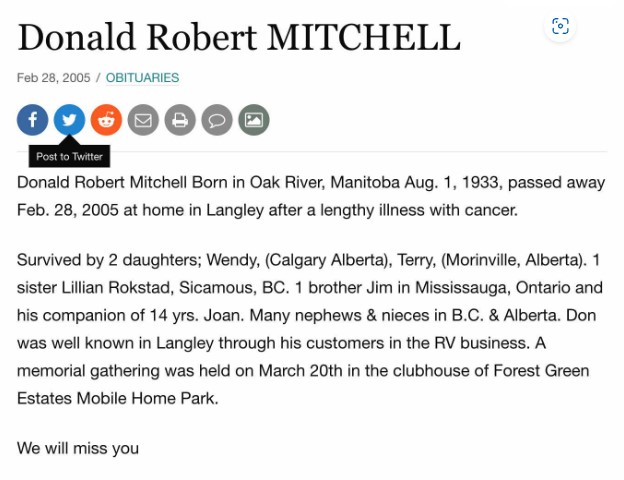 Donald Robert MITCHELL

Feb 28, 2005 / OBITUARIES

Post to Twitter

Donald Robert Mitchell Born in Oak River, Manitoba Aug. 1, 1933, passed away Feb. 28, 2005 at home in Langley after a lengthy illness with cancer.

Survived by 2 daughters; Wendy, (Calgary Alberta), Terry, (Morinville, Alberta). 1 sister Lillian Rokstad, Sicamous, BC. 1 brother Jim in Mississauga, Ontario and his companion of 14 yrs. Joan. Many nephews & nieces in B.C. & Alberta. Don was well known in Langley through his customers in the RV business. A memorial gathering was held on March 20th in the clubhouse of Forest Green Estates Mobile Home Park.

We will miss you